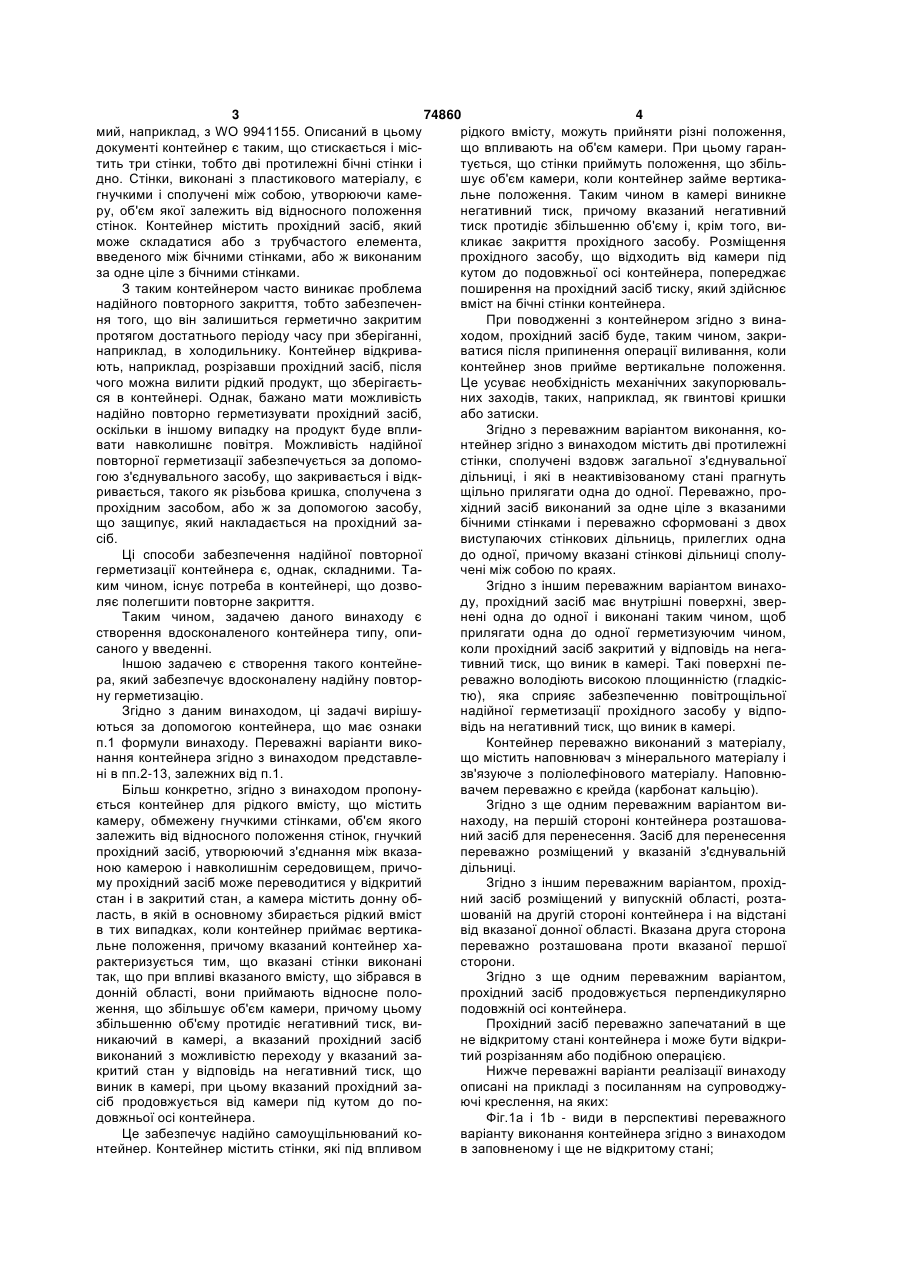 3 74860 4

мий, наприклад, з WO 9941155. Описаний в цьому документі контейнер є таким, що стискається і містить три стінки, тобто дві протилежні бічні стінки і дно. Стінки, виконані з пластикового матеріалу, є гнучкими і сполучені між собою, утворюючи камеру, об'єм якої залежить від відносного положення стінок. Контейнер містить прохідний засіб, який може складатися або з трубчастого елемента, введеного між бічними стінками, або ж виконаним за одне ціле з бічними стінками.

З таким контейнером часто виникає проблема надійного повторного закриття, тобто забезпечення того, що він залишиться герметично закритим протягом достатнього періоду часу при зберіганні, наприклад, в холодильнику. Контейнер відкривають, наприклад, розрізавши прохідний засіб, після чого можна вилити рідкий продукт, що зберігається в контейнері. Однак, бажано мати можливість надійно повторно герметизувати прохідний засіб, оскільки в іншому випадку на продукт буде впливати навколишнє повітря. Можливість надійної повторної герметизації забезпечується за допомогою з'єднувального засобу, що закривається і відкривається, такого як різьбова кришка, сполучена з прохідним засобом, або ж за допомогою засобу, що защипує, який накладається на прохідний засіб.

Ці способи забезпечення надійної повторної герметизації контейнера є, однак, складними. Таким чином, існує потреба в контейнері, що дозволяє полегшити повторне закриття.

Таким чином, задачею даного винаходу є створення вдосконаленого контейнера типу, описаного у введенні.

Іншою задачею є створення такого контейнера, який забезпечує вдосконалену надійну повторну герметизацію.

Згідно з даним винаходом, ці задачі вирішуються за допомогою контейнера, що має ознаки п.1 формули винаходу. Переважні варіанти виконання контейнера згідно з винаходом представлені в пп.2-13, залежних від п.1.

Більш конкретно, згідно з винаходом пропонується контейнер для рідкого вмісту, що містить камеру, обмежену гнучкими стінками, об'єм якого залежить від відносного положення стінок, гнучкий прохідний засіб, утворюючий з'єднання між вказаною камерою і навколишнім середовищем, причому прохідний засіб може переводитися у відкритий стан і в закритий стан, а камера містить донну область, в якій в основному збирається рідкий вміст в тих випадках, коли контейнер приймає вертикальне положення, причому вказаний контейнер характеризується тим, що вказані стінки виконані так, що при впливі вказаного вмісту, що зібрався в донній області, вони приймають відносне положення, що збільшує об'єм камери, причому цьому збільшенню об'єму протидіє негативний тиск, виникаючий в камері, а вказаний прохідний засіб виконаний з можливістю переходу у вказаний закритий стан у відповідь на негативний тиск, що виник в камері, при цьому вказаний прохідний засіб продовжується від камери під кутом до подовжньої осі контейнера.

Це забезпечує надійно самоущільнюваний контейнер. Контейнер містить стінки, які під впливом рідкого вмісту, можуть прийняти різні положення, що впливають на об'єм камери. При цьому гарантується, що стінки приймуть положення, що збільшує об'єм камери, коли контейнер займе вертикальне положення. Таким чином в камері виникне негативний тиск, причому вказаний негативний тиск протидіє збільшенню об'єму і, крім того, викликає закриття прохідного засобу. Розміщення прохідного засобу, що відходить від камери під кутом до подовжньої осі контейнера, попереджає поширення на прохідний засіб тиску, який здійснює вміст на бічні стінки контейнера.

При поводженні з контейнером згідно з винаходом, прохідний засіб буде, таким чином, закриватися після припинення операції виливання, коли контейнер знов прийме вертикальне положення. Це усуває необхідність механічних закупорювальних заходів, таких, наприклад, як гвинтові кришки або затиски.

Згідно з переважним варіантом виконання, контейнер згідно з винаходом містить дві протилежні стінки, сполучені вздовж загальної з'єднувальної дільниці, і які в неактивізованому стані прагнуть щільно прилягати одна до одної. Переважно, прохідний засіб виконаний за одне ціле з вказаними бічними стінками і переважно сформовані з двох виступаючих стінкових дільниць, прилеглих одна до одної, причому вказані стінкові дільниці сполучені між собою по краях.

Згідно з іншим переважним варіантом винаходу, прохідний засіб має внутрішні поверхні, звернені одна до одної і виконані таким чином, щоб прилягати одна до одної герметизуючим чином, коли прохідний засіб закритий у відповідь на негативний тиск, що виник в камері. Такі поверхні переважно володіють високою площинністю (гладкістю), яка сприяє забезпеченню повітрощільної надійної герметизації прохідного засобу у відповідь на негативний тиск, що виник в камері.

Контейнер переважно виконаний з матеріалу, що містить наповнювач з мінерального матеріалу і зв'язуюче з поліолефінового матеріалу. Наповнювачем переважно є крейда (карбонат кальцію).

Згідно з ще одним переважним варіантом винаходу, на першій стороні контейнера розташований засіб для перенесення. Засіб для перенесення переважно розміщений у вказаній з'єднувальній дільниці.

Згідно з іншим переважним варіантом, прохідний засіб розміщений у випускній області, розташованій на другій стороні контейнера і на відстані від вказаної донної області. Вказана друга сторона переважно розташована проти вказаної першої сторони.

Згідно з ще одним переважним варіантом, прохідний засіб продовжується перпендикулярно подовжній осі контейнера.

Прохідний засіб переважно запечатаний в ще не відкритому стані контейнера і може бути відкритий розрізанням або подібною операцією.

Нижче переважні варіанти реалізації винаходу описані на прикладі з посиланням на супроводжуючі креслення, на яких:

Фіг.1а і 1b - види в перспективі переважного варіанту виконання контейнера згідно з винаходом в заповненому і ще не відкритому стані;